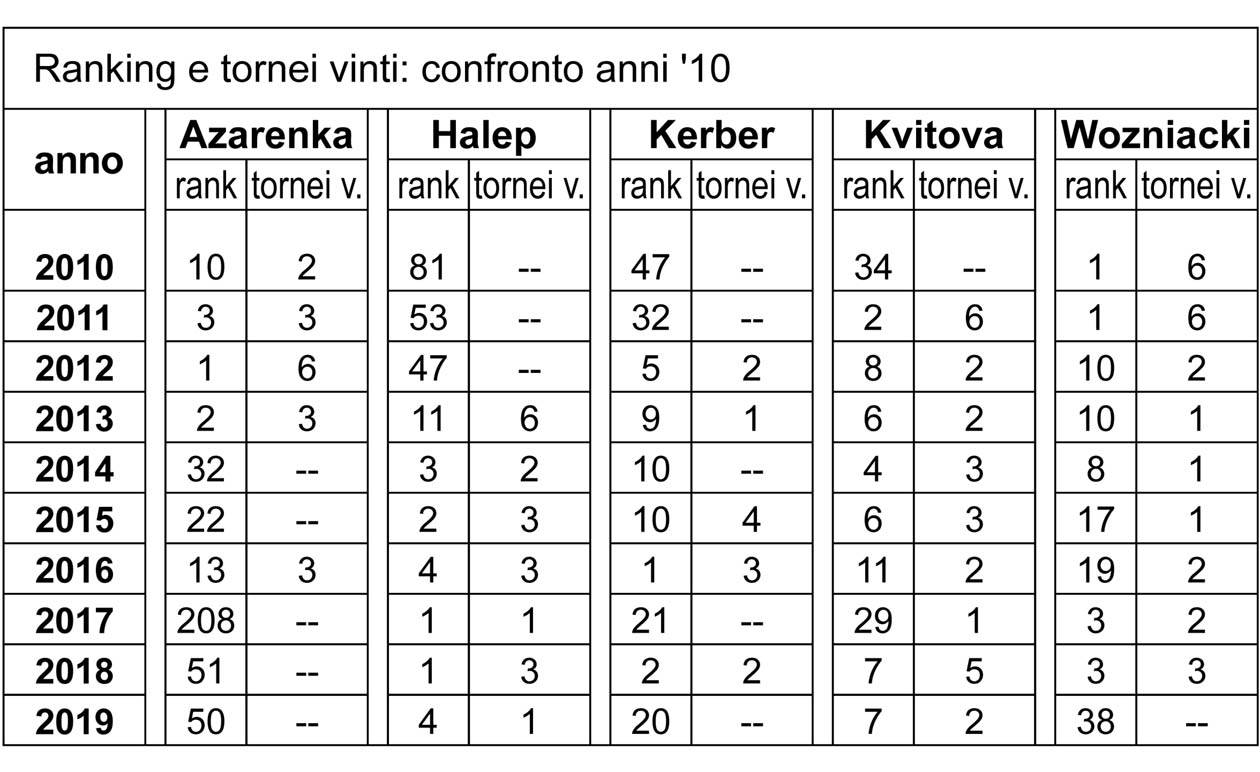 Ranking e tornei vinti: confronto anni '10

| anno | Azarenka rank | Azarenka tornei v. | Halep rank | Halep tornei v. | Kerber rank | Kerber tornei v. | Kvitova rank | Kvitova tornei v. | Wozniacki rank | Wozniacki tornei v. |
|---|---|---|---|---|---|---|---|---|---|---|
| 2010 | 10 | 2 | 81 | -- | 47 | -- | 34 | -- | 1 | 6 |
| 2011 | 3 | 3 | 53 | -- | 32 | -- | 2 | 6 | 1 | 6 |
| 2012 | 1 | 6 | 47 | -- | 5 | 2 | 8 | 2 | 10 | 2 |
| 2013 | 2 | 3 | 11 | 6 | 9 | 1 | 6 | 2 | 10 | 1 |
| 2014 | 32 | -- | 3 | 2 | 10 | -- | 4 | 3 | 8 | 1 |
| 2015 | 22 | -- | 2 | 3 | 10 | 4 | 6 | 3 | 17 | 1 |
| 2016 | 13 | 3 | 4 | 3 | 1 | 3 | 11 | 2 | 19 | 2 |
| 2017 | 208 | -- | 1 | 1 | 21 | -- | 29 | 1 | 3 | 2 |
| 2018 | 51 | -- | 1 | 3 | 2 | 2 | 7 | 5 | 3 | 3 |
| 2019 | 50 | -- | 4 | 1 | 20 | -- | 7 | 2 | 38 | -- |